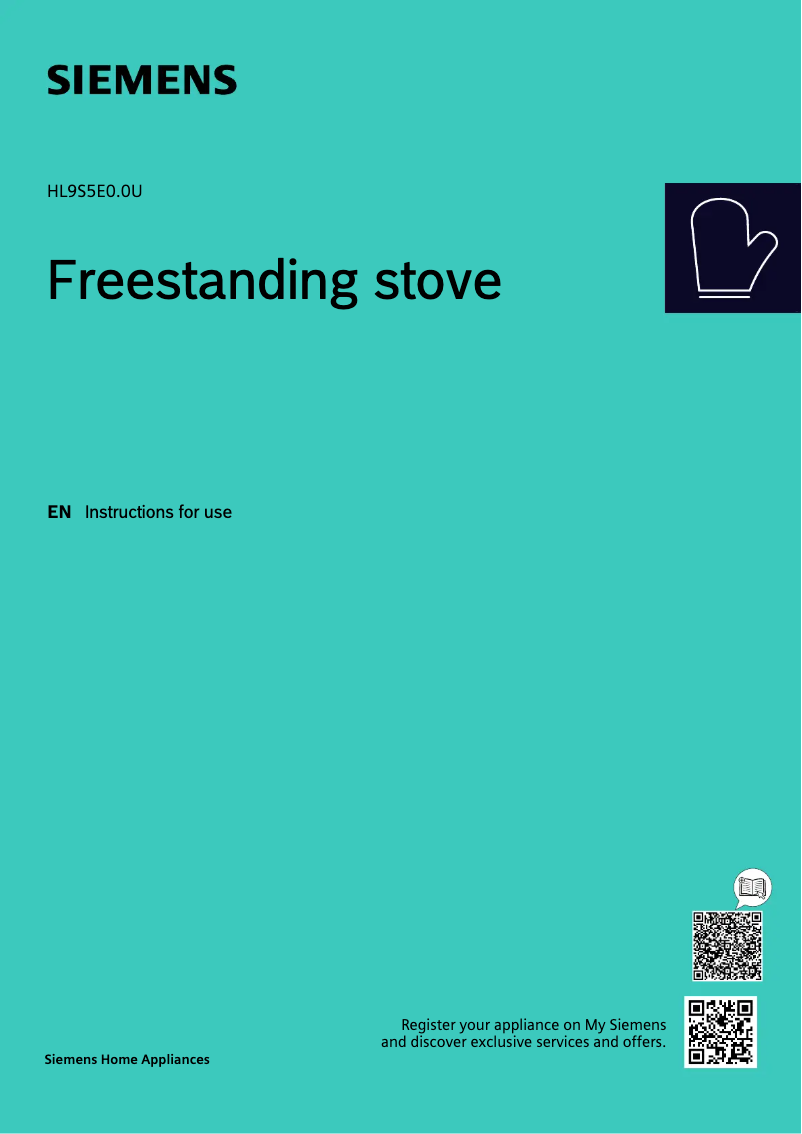 SIEMENS

HL9S5E0.0U

Freestanding stove

EN Instructions for use

Register your appliance on My Siemens and discover exclusive services and offers.

Siemens Home Appliances